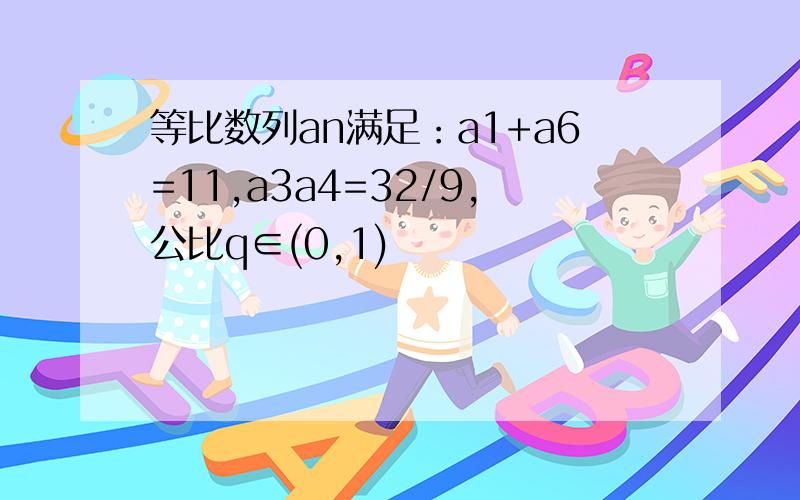 等比数列an满足：a1+a6=11,a3a4=32/9,公比q∈(0,1)